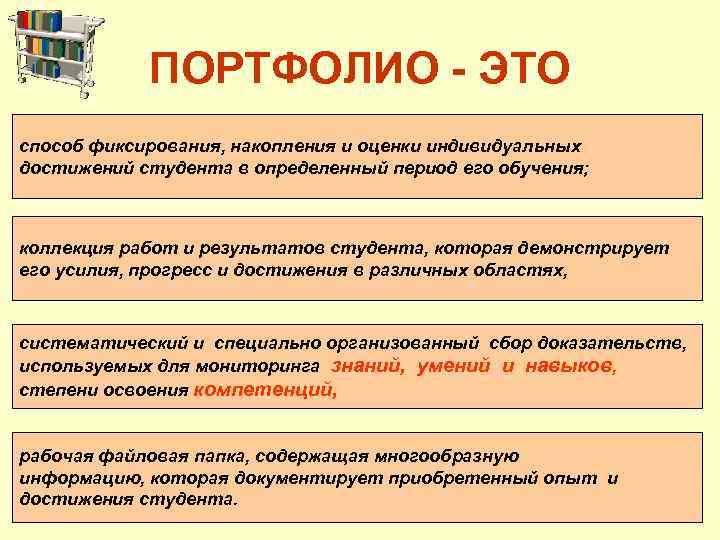 ПОРТФОЛИО - ЭТО

способ фиксирования, накопления и оценки индивидуальных достижений студента в определенный период его обучения;

коллекция работ и результатов студента, которая демонстрирует его усилия, прогресс и достижения в различных областях,

систематический и специально организованный сбор доказательств, используемых для мониторинга знаний, умений и навыков, степени освоения компетенций,

рабочая файловая папка, содержащая многообразную информацию, которая документирует приобретенный опыт и достижения студента.